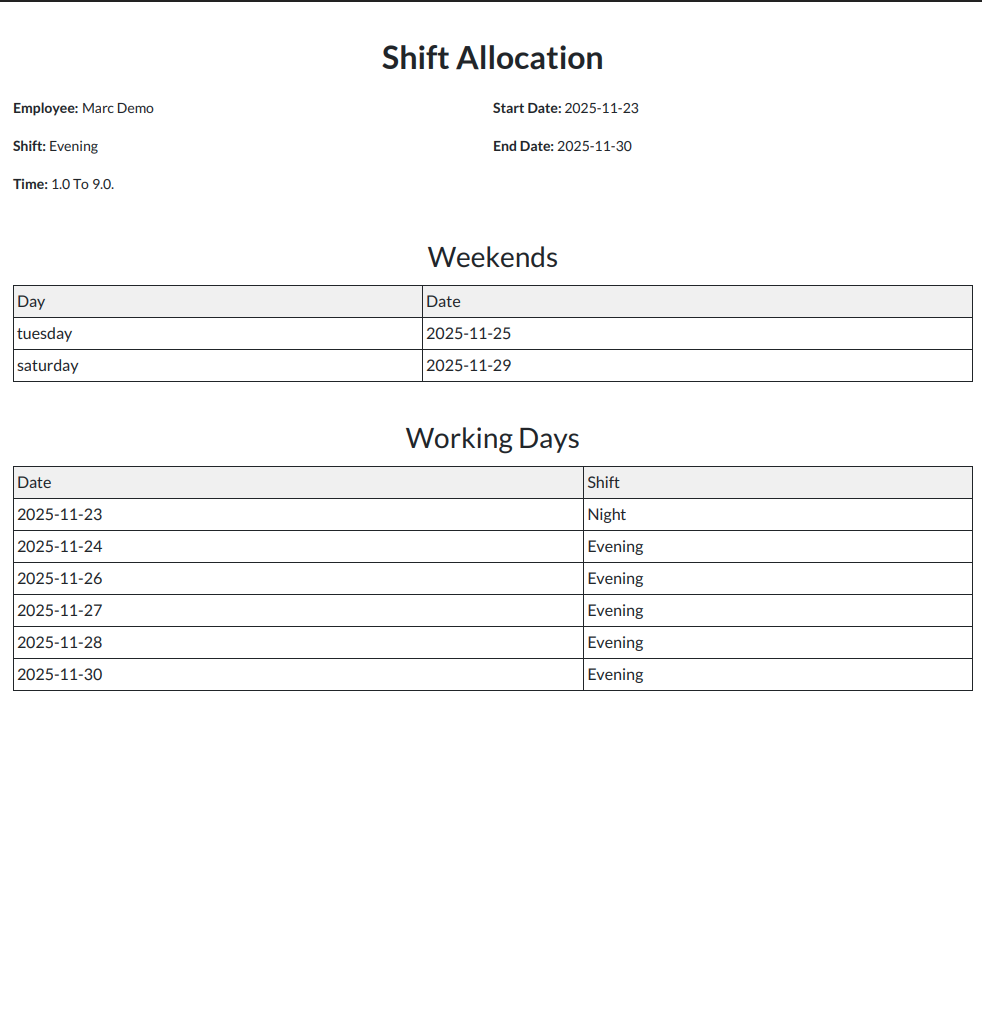 Shift Allocation

Employee: Marc Demo

Shift: Evening

Time: 1.0 To 9.0.

Start Date: 2025-11-23

End Date: 2025-11-30

Weekends

| Day | Date |
|---|---|
| tuesday | 2025-11-25 |
| saturday | 2025-11-29 |

Working Days

| Date | Shift |
|---|---|
| 2025-11-23 | Night |
| 2025-11-24 | Evening |
| 2025-11-26 | Evening |
| 2025-11-27 | Evening |
| 2025-11-28 | Evening |
| 2025-11-30 | Evening |